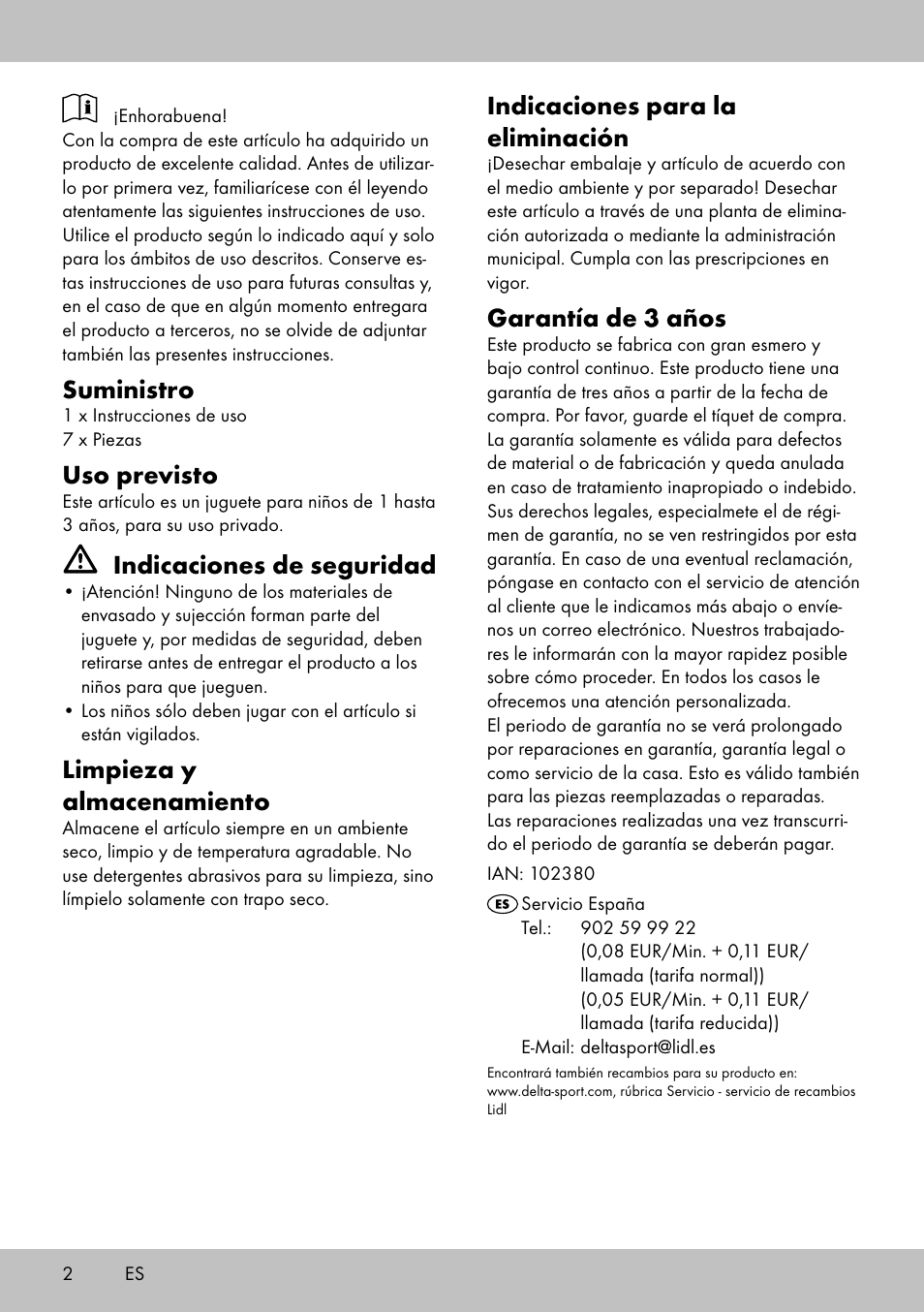 ¡Enhorabuena!
Con la compra de este artículo ha adquirido un producto de excelente calidad. Antes de utilizarlo por primera vez, familiarícese con él leyendo atentamente las siguientes instrucciones de uso. Utilice el producto según lo indicado aquí y solo para los ámbitos de uso descritos. Conserve estas instrucciones de uso para futuras consultas y, en el caso de que en algún momento entregara el producto a terceros, no se olvide de adjuntar también las presentes instrucciones.

Suministro
1 x Instrucciones de uso
7 x Piezas

Uso previsto
Este artículo es un juguete para niños de 1 hasta 3 años, para su uso privado.

Indicaciones de seguridad
• ¡Atención! Ninguno de los materiales de envasado y sujección forman parte del juguete y, por medidas de seguridad, deben retirarse antes de entregar el producto a los niños para que jueguen.
• Los niños sólo deben jugar con el artículo si están vigilados.

Limpieza y almacenamiento
Almacene el artículo siempre en un ambiente seco, limpio y de temperatura agradable. No use detergentes abrasivos para su limpieza, sino límpielo solamente con trapo seco.

Indicaciones para la eliminación
¡Desechar embalaje y artículo de acuerdo con el medio ambiente y por separado! Desechar este artículo a través de una planta de eliminación autorizada o mediante la administración municipal. Cumpla con las prescripciones en vigor.

Garantía de 3 años
Este producto se fabrica con gran esmero y bajo control continuo. Este producto tiene una garantía de tres años a partir de la fecha de compra. Por favor, guarde el tíquet de compra. La garantía solamente es válida para defectos de material o de fabricación y queda anulada en caso de tratamiento inapropiado o indebido. Sus derechos legales, especialmete el de régimen de garantía, no se ven restringidos por esta garantía. En caso de una eventual reclamación, póngase en contacto con el servicio de atención al cliente que le indicamos más abajo o envíenos un correo electrónico. Nuestros trabajadores le informarán con la mayor rapidez posible sobre cómo proceder. En todos los casos le ofrecemos una atención personalizada.
El periodo de garantía no se verá prolongado por reparaciones en garantía, garantía legal o como servicio de la casa. Esto es válido también para las piezas reemplazadas o reparadas. Las reparaciones realizadas una vez transcurrido el periodo de garantía se deberán pagar.

IAN: 102380

ES Servicio España
Tel.: 902 59 99 22
(0,08 EUR/Min. + 0,11 EUR/ llamada (tarifa normal))
(0,05 EUR/Min. + 0,11 EUR/ llamada (tarifa reducida))
E-Mail: deltasport@lidl.es

Encontrará también recambios para su producto en: www.delta-sport.com, rúbrica Servicio - servicio de recambios Lidl

2 ES